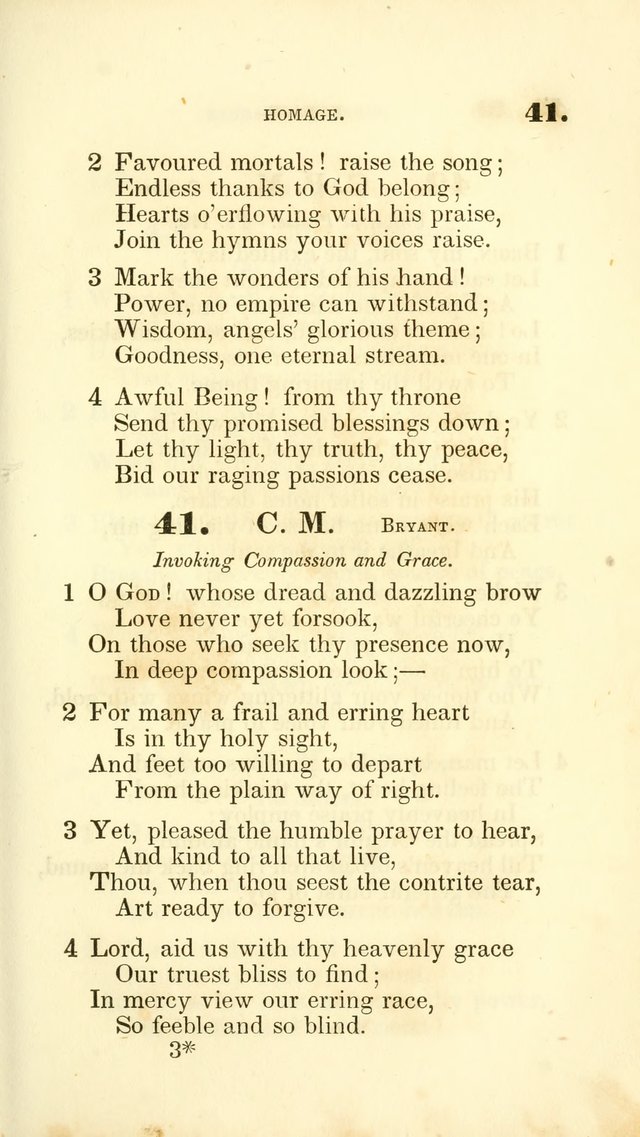 HOMAGE. 41.

2 Favoured mortals! raise the song;
Endless thanks to God belong;
Hearts o'erflowing with his praise,
Join the hymns your voices raise.

3 Mark the wonders of his hand!
Power, no empire can withstand;
Wisdom, angels' glorious theme;
Goodness, one eternal stream.

4 Awful Being! from thy throne
Send thy promised blessings down;
Let thy light, thy truth, thy peace,
Bid our raging passions cease.

41. C. M. Bryant.

Invoking Compassion and Grace.

1 O God! whose dread and dazzling brow
Love never yet forsook,
On those who seek thy presence now,
In deep compassion look;—

2 For many a frail and erring heart
Is in thy holy sight,
And feet too willing to depart
From the plain way of right.

3 Yet, pleased the humble prayer to hear,
And kind to all that live,
Thou, when thou seest the contrite tear,
Art ready to forgive.

4 Lord, aid us with thy heavenly grace
Our truest bliss to find;
In mercy view our erring race,
So feeble and so blind.

3*